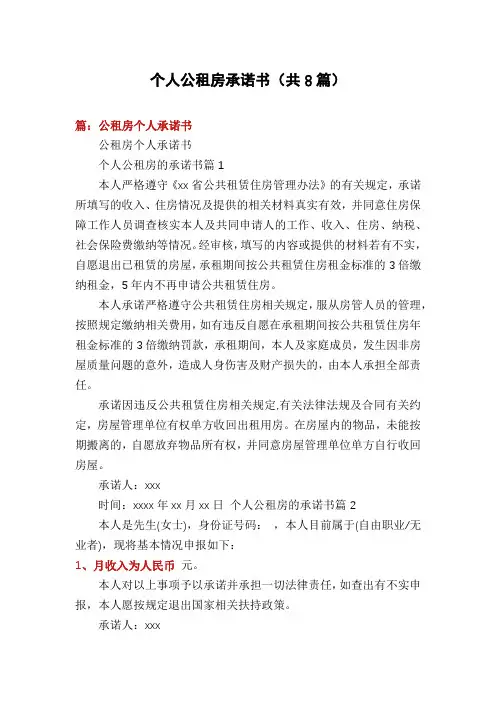 个人公租房承诺书（共8篇）

篇：公租房个人承诺书

公租房个人承诺书

个人公租房的承诺书篇1

本人严格遵守《xx省公共租赁住房管理办法》的有关规定，承诺所填写的收入、住房情况及提供的相关材料真实有效，并同意住房保障工作人员调查核实本人及共同申请人的工作、收入、住房、纳税、社会保险费缴纳等情况。经审核，填写的内容或提供的材料若有不实，自愿退出已租赁的房屋，承租期间按公共租赁住房租金标准的3倍缴纳租金，5年内不再申请公共租赁住房。

本人承诺严格遵守公共租赁住房相关规定，服从房管人员的管理，按照规定缴纳相关费用，如有违反自愿在承租期间按公共租赁住房年租金标准的3倍缴纳罚款，承租期间，本人及家庭成员，发生因非房屋质量问题的意外，造成人身伤害及财产损失的，由本人承担全部责任。

承诺因违反公共租赁住房相关规定,有关法律法规及合同有关约定，房屋管理单位有权单方收回出租用房。在房屋内的物品，未能按期搬离的，自愿放弃物品所有权，并同意房屋管理单位单方自行收回房屋。

承诺人：xxx

时间：xxxx年xx月xx日 个人公租房的承诺书篇2

本人是先生(女士)，身份证号码： ，本人目前属于(自由职业/无业者)，现将基本情况申报如下：

1、月收入为人民币 元。

本人对以上事项予以承诺并承担一切法律责任，如查出有不实申报，本人愿按规定退出国家相关扶持政策。

承诺人：xxx